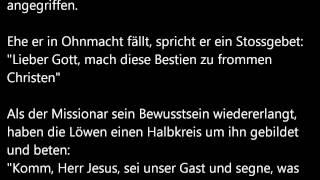 angegriffen.

Ehe er in Ohnmacht fällt, spricht er ein Stossgebet: "Lieber Gott, mach diese Bestien zu frommen Christen"

Als der Missionar sein Bewusstsein wiedererlangt, haben die Löwen einen Halbkreis um ihn gebildet und beten:
"Komm, Herr Jesus, sei unser Gast und segne, was